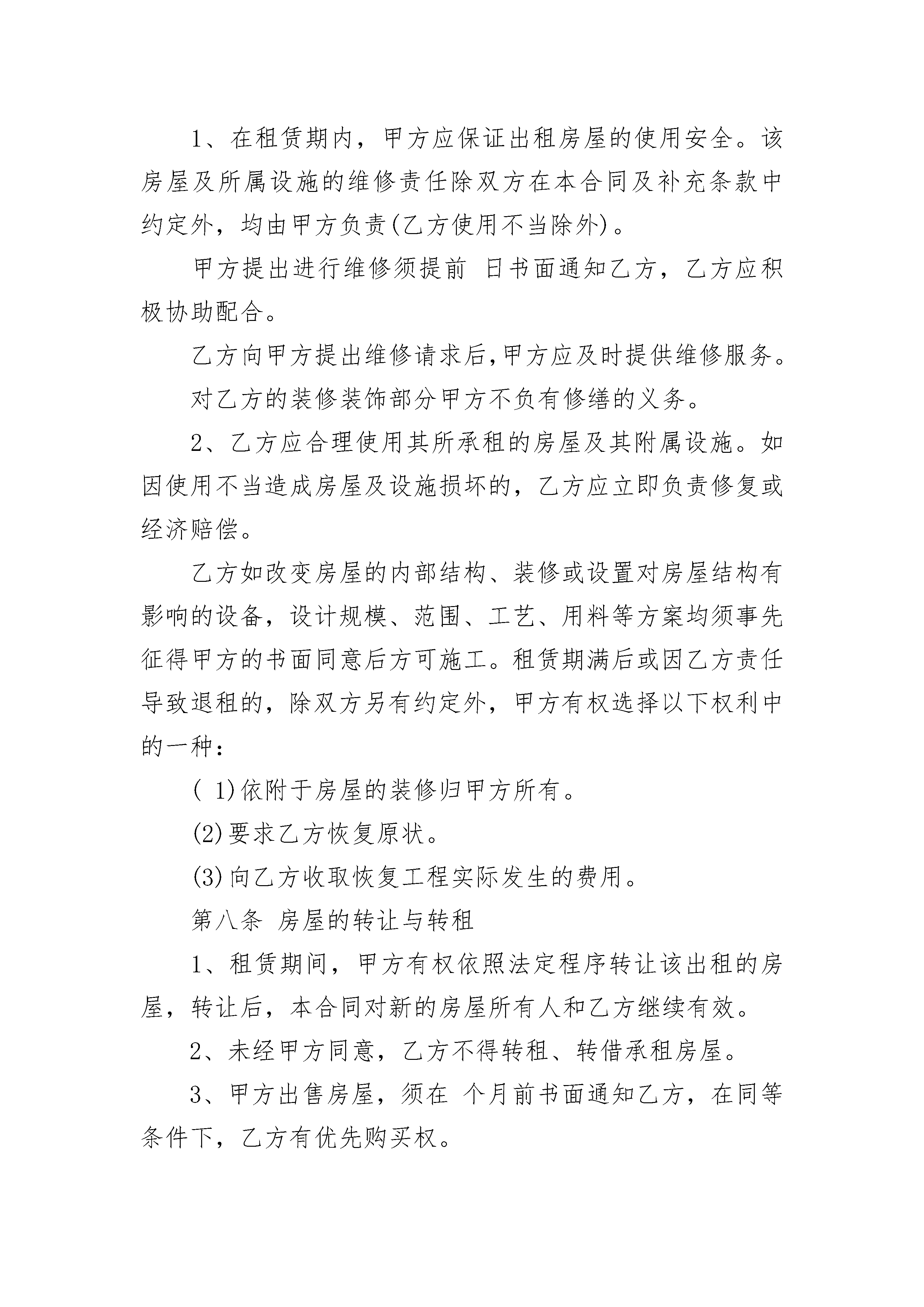 1、在租赁期内，甲方应保证出租房屋的使用安全。该房屋及所属设施的维修责任除双方在本合同及补充条款中约定外，均由甲方负责(乙方使用不当除外)。

甲方提出进行维修须提前 日书面通知乙方，乙方应积极协助配合。

乙方向甲方提出维修请求后,甲方应及时提供维修服务。

对乙方的装修装饰部分甲方不负有修缮的义务。

2、乙方应合理使用其所承租的房屋及其附属设施。如因使用不当造成房屋及设施损坏的，乙方应立即负责修复或经济赔偿。

乙方如改变房屋的内部结构、装修或设置对房屋结构有影响的设备，设计规模、范围、工艺、用料等方案均须事先征得甲方的书面同意后方可施工。租赁期满后或因乙方责任导致退租的，除双方另有约定外，甲方有权选择以下权利中的一种：

( 1)依附于房屋的装修归甲方所有。

(2)要求乙方恢复原状。

(3)向乙方收取恢复工程实际发生的费用。

第八条 房屋的转让与转租

1、租赁期间，甲方有权依照法定程序转让该出租的房屋，转让后，本合同对新的房屋所有人和乙方继续有效。

2、未经甲方同意，乙方不得转租、转借承租房屋。

3、甲方出售房屋，须在 个月前书面通知乙方，在同等条件下，乙方有优先购买权。